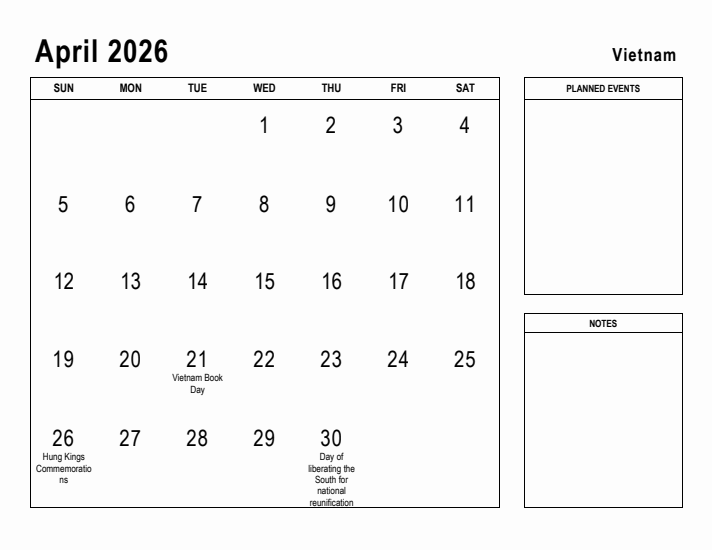 April 2026

Vietnam

| SUN | MON | TUE | WED | THU | FRI | SAT |
|---|---|---|---|---|---|---|
| | | | 1 | 2 | 3 | 4 |
| 5 | 6 | 7 | 8 | 9 | 10 | 11 |
| 12 | 13 | 14 | 15 | 16 | 17 | 18 |
| 19 | 20 | 21 Vietnam Book Day | 22 | 23 | 24 | 25 |
| 26 Hung Kings Commemorations | 27 | 28 | 29 | 30 Day of liberating the South for national reunification | | |

PLANNED EVENTS

NOTES